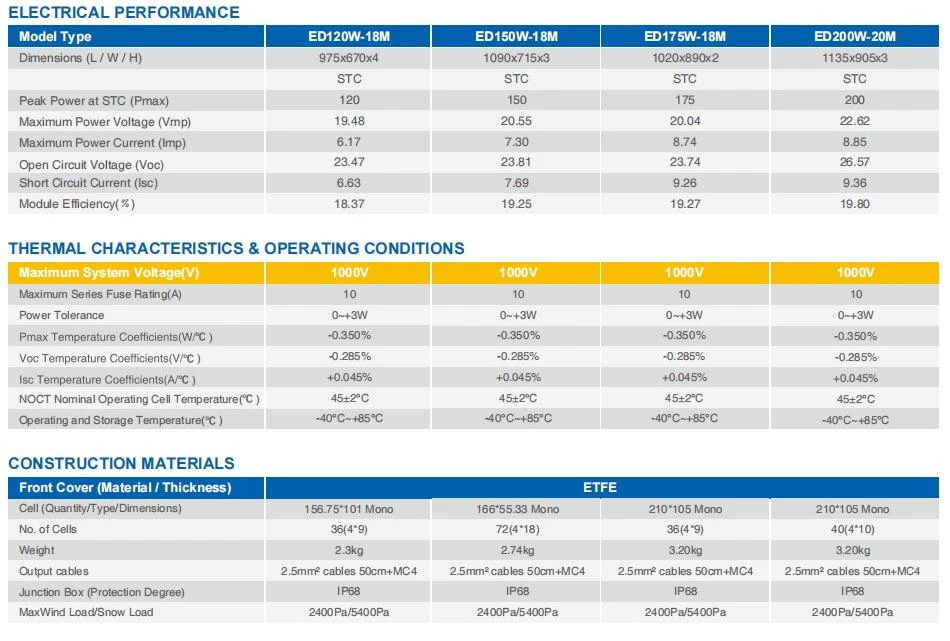 ELECTRICAL PERFORMANCE

| Model Type | ED120W-18M | ED150W-18M | ED175W-18M | ED200W-20M |
|---|---|---|---|---|
| Dimensions (L / W / H) | 975x670x4 | 1090x715x3 | 1020x890x2 | 1135x905x3 |
|  | STC | STC | STC | STC |
| Peak Power at STC (Pmax) | 120 | 150 | 175 | 200 |
| Maximum Power Voltage (Vmp) | 19.48 | 20.55 | 20.04 | 22.62 |
| Maximum Power Current (Imp) | 6.17 | 7.30 | 8.74 | 8.85 |
| Open Circuit Voltage (Voc) | 23.47 | 23.81 | 23.74 | 26.57 |
| Short Circuit Current (Isc) | 6.63 | 7.69 | 9.26 | 9.36 |
| Module Efficiency(%) | 18.37 | 19.25 | 19.27 | 19.80 |

THERMAL CHARACTERISTICS & OPERATING CONDITIONS

| Maximum System Voltage(V) | 1000V | 1000V | 1000V | 1000V |
|---|---|---|---|---|
| Maximum Series Fuse Rating(A) | 10 | 10 | 10 | 10 |
| Power Tolerance | 0~+3W | 0~+3W | 0~+3W | 0~+3W |
| Pmax Temperature Coefficients(W/℃) | -0.350% | -0.350% | -0.350% | -0.350% |
| Voc Temperature Coefficients(V/℃) | -0.285% | -0.285% | -0.285% | -0.285% |
| Isc Temperature Coefficients(A/℃) | +0.045% | +0.045% | +0.045% | +0.045% |
| NOCT Nominal Operating Cell Temperature(℃) | 45±2°C | 45±2°C | 45±2°C | 45±2°C |
| Operating and Storage Temperature(℃) | -40°C~+85°C | -40°C~+85°C | -40°C~+85°C | -40°C~+85°C |

CONSTRUCTION MATERIALS

| Front Cover (Material / Thickness) | ETFE | | | |
|---|---|---|---|---|
| Cell (Quantity/Type/Dimensions) | 156.75*101 Mono | 166*55.33 Mono | 210*105 Mono | 210*105 Mono |
| No. of Cells | 36(4*9) | 72(4*18) | 36(4*9) | 40(4*10) |
| Weight | 2.3kg | 2.74kg | 3.20kg | 3.20kg |
| Output cables | 2.5mm² cables 50cm+MC4 | 2.5mm² cables 50cm+MC4 | 2.5mm² cables 50cm+MC4 | 2.5mm² cables 50cm+MC4 |
| Junction Box (Protection Degree) | IP68 | IP68 | IP68 | IP68 |
| MaxWind Load/Snow Load | 2400Pa/5400Pa | 2400Pa/5400Pa | 2400Pa/5400Pa | 2400Pa/5400Pa |